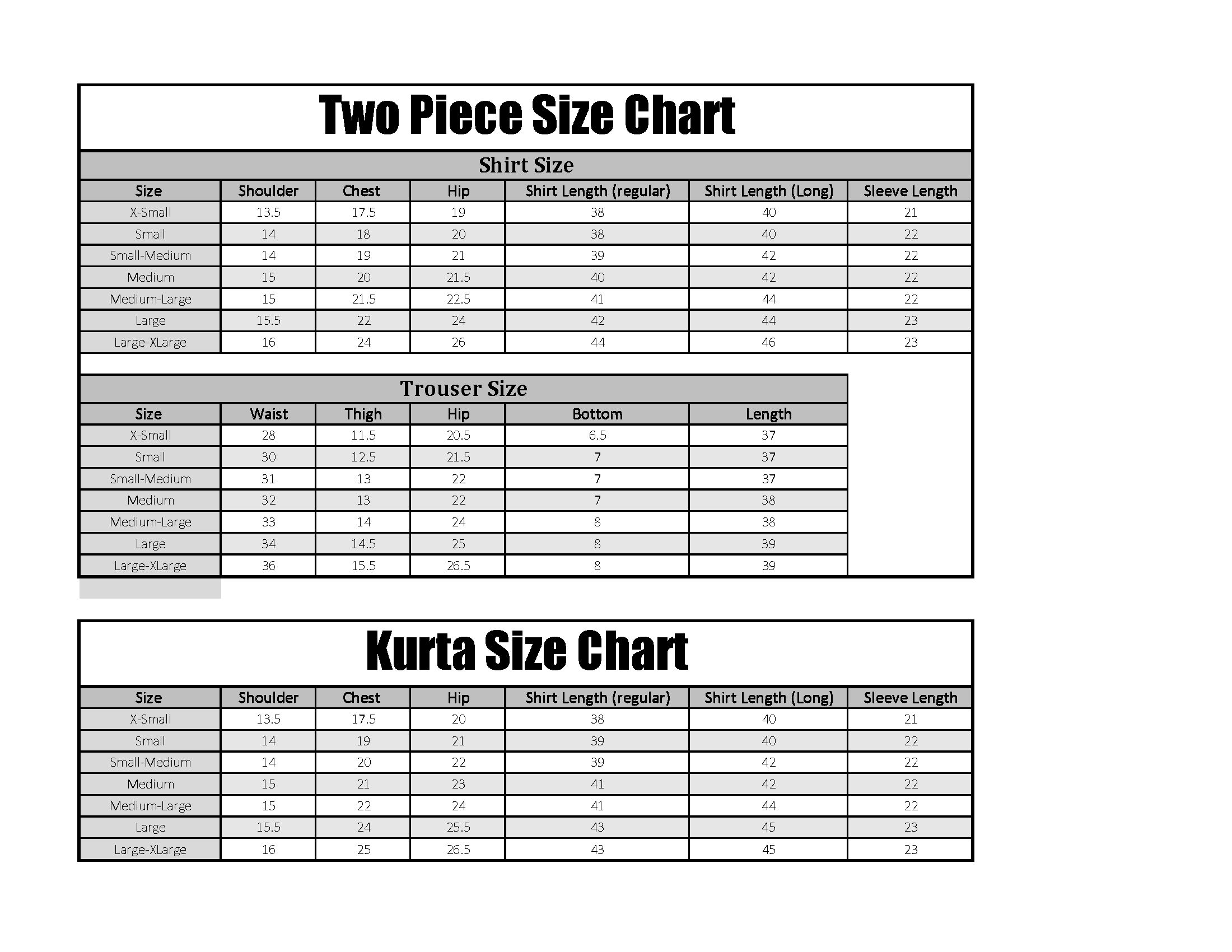 Two Piece Size Chart

Shirt Size

| Size | Shoulder | Chest | Hip | Shirt Length (regular) | Shirt Length (Long) | Sleeve Length |
|---|---|---|---|---|---|---|
| X-Small | 13.5 | 17.5 | 19 | 38 | 40 | 21 |
| Small | 14 | 18 | 20 | 38 | 40 | 22 |
| Small-Medium | 14 | 19 | 21 | 39 | 42 | 22 |
| Medium | 15 | 20 | 21.5 | 40 | 42 | 22 |
| Medium-Large | 15 | 21.5 | 22.5 | 41 | 44 | 22 |
| Large | 15.5 | 22 | 24 | 42 | 44 | 23 |
| Large-XLarge | 16 | 24 | 26 | 44 | 46 | 23 |

Trouser Size

| Size | Waist | Thigh | Hip | Bottom | Length |
|---|---|---|---|---|---|
| X-Small | 28 | 11.5 | 20.5 | 6.5 | 37 |
| Small | 30 | 12.5 | 21.5 | 7 | 37 |
| Small-Medium | 31 | 13 | 22 | 7 | 37 |
| Medium | 32 | 13 | 22 | 7 | 38 |
| Medium-Large | 33 | 14 | 24 | 8 | 38 |
| Large | 34 | 14.5 | 25 | 8 | 39 |
| Large-XLarge | 36 | 15.5 | 26.5 | 8 | 39 |

Kurta Size Chart

| Size | Shoulder | Chest | Hip | Shirt Length (regular) | Shirt Length (Long) | Sleeve Length |
|---|---|---|---|---|---|---|
| X-Small | 13.5 | 17.5 | 20 | 38 | 40 | 21 |
| Small | 14 | 19 | 21 | 39 | 40 | 22 |
| Small-Medium | 14 | 20 | 22 | 39 | 42 | 22 |
| Medium | 15 | 21 | 23 | 41 | 42 | 22 |
| Medium-Large | 15 | 22 | 24 | 41 | 44 | 22 |
| Large | 15.5 | 24 | 25.5 | 43 | 45 | 23 |
| Large-XLarge | 16 | 25 | 26.5 | 43 | 45 | 23 |